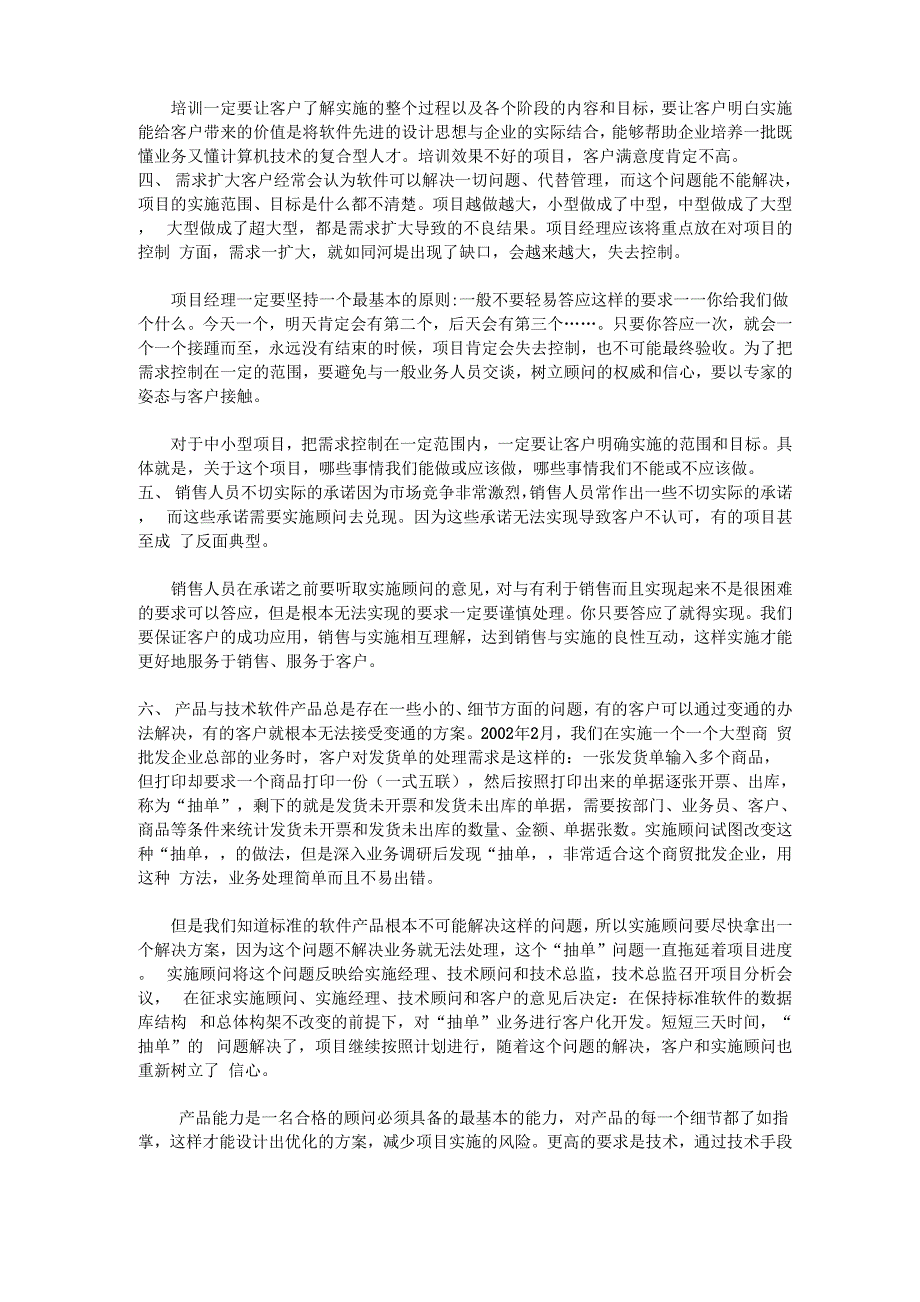 培训一定要让客户了解实施的整个过程以及各个阶段的内容和目标，要让客户明白实施能给客户带来的价值是将软件先进的设计思想与企业的实际结合，能够帮助企业培养一批既懂业务又懂计算机技术的复合型人才。培训效果不好的项目，客户满意度肯定不高。
四、 需求扩大客户经常会认为软件可以解决一切问题、代替管理，而这个问题能不能解决，项目的实施范围、目标是什么都不清楚。项目越做越大，小型做成了中型，中型做成了大型， 大型做成了超大型，都是需求扩大导致的不良结果。项目经理应该将重点放在对项目的控制 方面，需求一扩大，就如同河堤出现了缺口，会越来越大，失去控制。

项目经理一定要坚持一个最基本的原则:一般不要轻易答应这样的要求一一你给我们做个什么。今天一个，明天肯定会有第二个，后天会有第三个……。只要你答应一次，就会一个一个接踵而至，永远没有结束的时候，项目肯定会失去控制，也不可能最终验收。为了把需求控制在一定的范围，要避免与一般业务人员交谈，树立顾问的权威和信心，要以专家的姿态与客户接触。

对于中小型项目，把需求控制在一定范围内，一定要让客户明确实施的范围和目标。具体就是，关于这个项目，哪些事情我们能做或应该做，哪些事情我们不能或不应该做。
五、 销售人员不切实际的承诺因为市场竞争非常激烈，销售人员常作出一些不切实际的承诺， 而这些承诺需要实施顾问去兑现。因为这些承诺无法实现导致客户不认可，有的项目甚至成 了反面典型。

销售人员在承诺之前要听取实施顾问的意见，对与有利于销售而且实现起来不是很困难的要求可以答应，但是根本无法实现的要求一定要谨慎处理。你只要答应了就得实现。我们要保证客户的成功应用，销售与实施相互理解，达到销售与实施的良性互动，这样实施才能更好地服务于销售、服务于客户。

六、 产品与技术软件产品总是存在一些小的、细节方面的问题，有的客户可以通过变通的办法解决，有的客户就根本无法接受变通的方案。2002年2月，我们在实施一个一个大型商 贸批发企业总部的业务时，客户对发货单的处理需求是这样的：一张发货单输入多个商品，但打印却要求一个商品打印一份（一式五联），然后按照打印出来的单据逐张开票、出库，称为“抽单”，剩下的就是发货未开票和发货未出库的单据，需要按部门、业务员、客户、商品等条件来统计发货未开票和发货未出库的数量、金额、单据张数。实施顾问试图改变这种“抽单，，的做法，但是深入业务调研后发现“抽单，，非常适合这个商贸批发企业，用这种 方法，业务处理简单而且不易出错。

但是我们知道标准的软件产品根本不可能解决这样的问题，所以实施顾问要尽快拿出一个解决方案，因为这个问题不解决业务就无法处理，这个“抽单”问题一直拖延着项目进度。 实施顾问将这个问题反映给实施经理、技术顾问和技术总监，技术总监召开项目分析会议， 在征求实施顾问、实施经理、技术顾问和客户的意见后决定：在保持标准软件的数据库结构 和总体构架不改变的前提下，对“抽单”业务进行客户化开发。短短三天时间，“抽单”的 问题解决了，项目继续按照计划进行，随着这个问题的解决，客户和实施顾问也重新树立了 信心。

产品能力是一名合格的顾问必须具备的最基本的能力，对产品的每一个细节都了如指掌，这样才能设计出优化的方案，减少项目实施的风险。更高的要求是技术，通过技术手段